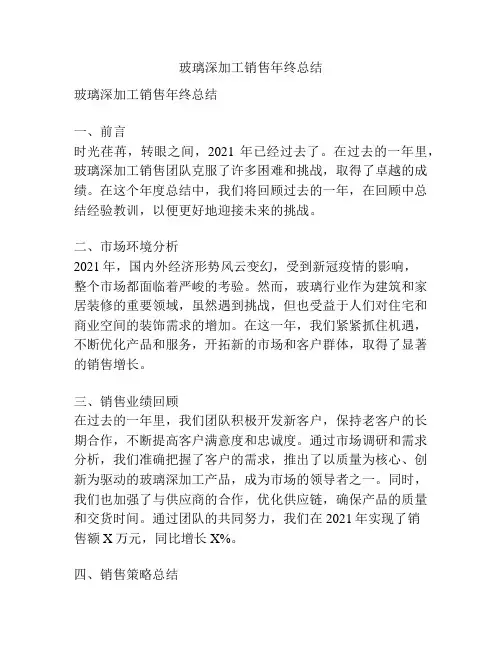 玻璃深加工销售年终总结

玻璃深加工销售年终总结

一、前言
时光荏苒，转眼之间，2021 年已经过去了。在过去的一年里，玻璃深加工销售团队克服了许多困难和挑战，取得了卓越的成绩。在这个年度总结中，我们将回顾过去的一年，在回顾中总结经验教训，以便更好地迎接未来的挑战。

二、市场环境分析
2021 年，国内外经济形势风云变幻，受到新冠疫情的影响，整个市场都面临着严峻的考验。然而，玻璃行业作为建筑和家居装修的重要领域，虽然遇到挑战，但也受益于人们对住宅和商业空间的装饰需求的增加。在这一年，我们紧紧抓住机遇，不断优化产品和服务，开拓新的市场和客户群体，取得了显著的销售增长。

三、销售业绩回顾
在过去的一年里，我们团队积极开发新客户，保持老客户的长期合作，不断提高客户满意度和忠诚度。通过市场调研和需求分析，我们准确把握了客户的需求，推出了以质量为核心、创新为驱动的玻璃深加工产品，成为市场的领导者之一。同时，我们也加强了与供应商的合作，优化供应链，确保产品的质量和交货时间。通过团队的共同努力，我们在 2021 年实现了销售额 X 万元，同比增长 X%。

四、销售策略总结